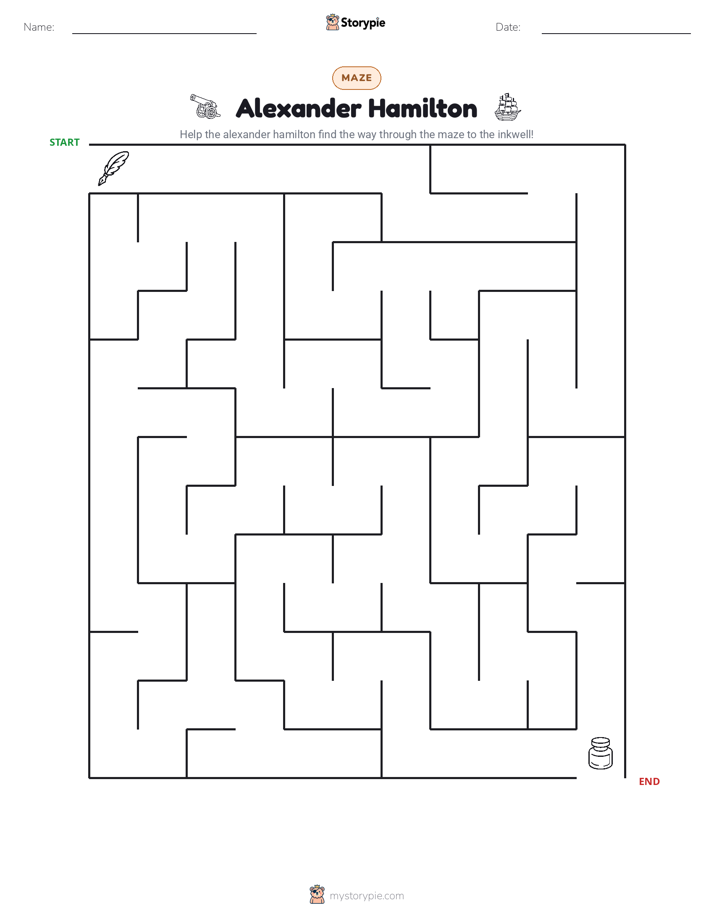 Name:

Storypie

Date:

MAZE

Alexander Hamilton

Help the alexander hamilton find the way through the maze to the inkwell!

START

END

mystorypie.com